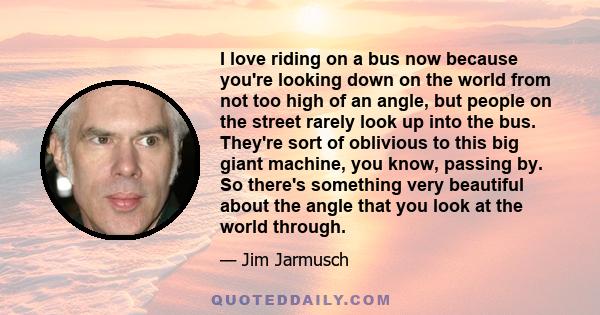 I love riding on a bus now because you're looking down on the world from not too high of an angle, but people on the street rarely look up into the bus. They're sort of oblivious to this big giant machine, you know, passing by. So there's something very beautiful about the angle that you look at the world through.

— Jim Jarmusch

QUOTEDDAILY.COM